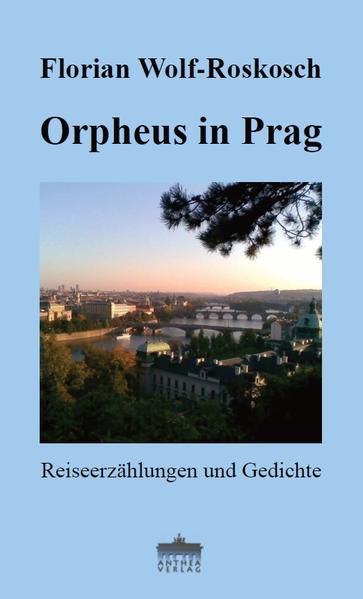 Florian Wolf-Roskosch

Orpheus in Prag

Reiseerzählungen und Gedichte

ANTHEA VERLAG